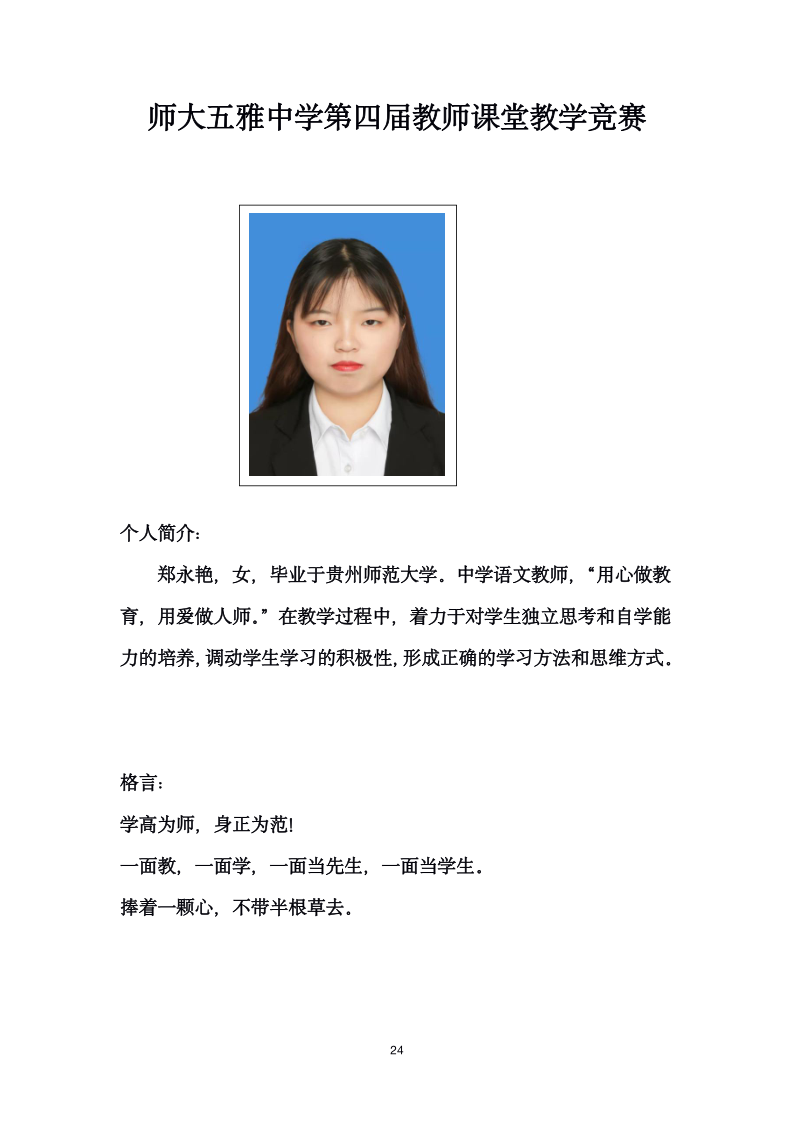 师大五雅中学第四届教师课堂教学竞赛

个人简介：

郑永艳，女，毕业于贵州师范大学。中学语文教师，“用心做教育，用爱做人师。”在教学过程中，着力于对学生独立思考和自学能力的培养，调动学生学习的积极性，形成正确的学习方法和思维方式。

格言：

学高为师，身正为范!

一面教，一面学，一面当先生，一面当学生。

捧着一颗心，不带半根草去。

24